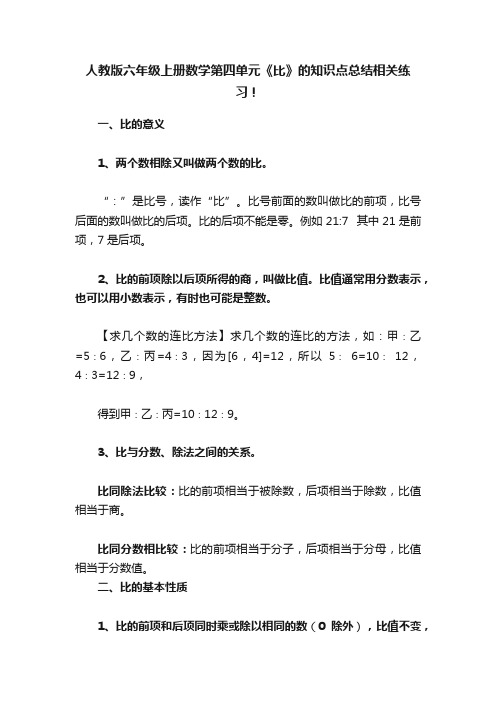 人教版六年级上册数学第四单元《比》的知识点总结相关练习！

一、比的意义

1、两个数相除又叫做两个数的比。

“：”是比号，读作“比”。比号前面的数叫做比的前项，比号后面的数叫做比的后项。比的后项不能是零。例如 21:7 其中 21 是前项，7 是后项。

2、比的前项除以后项所得的商，叫做比值。比值通常用分数表示，也可以用小数表示，有时也可能是整数。

【求几个数的连比方法】求几个数的连比的方法，如：甲：乙=5：6，乙：丙=4：3，因为[6，4]=12，所以 5： 6=10： 12，4：3=12：9，

得到甲：乙：丙=10：12：9。

3、比与分数、除法之间的关系。

比同除法比较：比的前项相当于被除数，后项相当于除数，比值相当于商。

比同分数相比较：比的前项相当于分子，后项相当于分母，比值相当于分数值。

二、比的基本性质

1、比的前项和后项同时乘或除以相同的数（0 除外），比值不变，